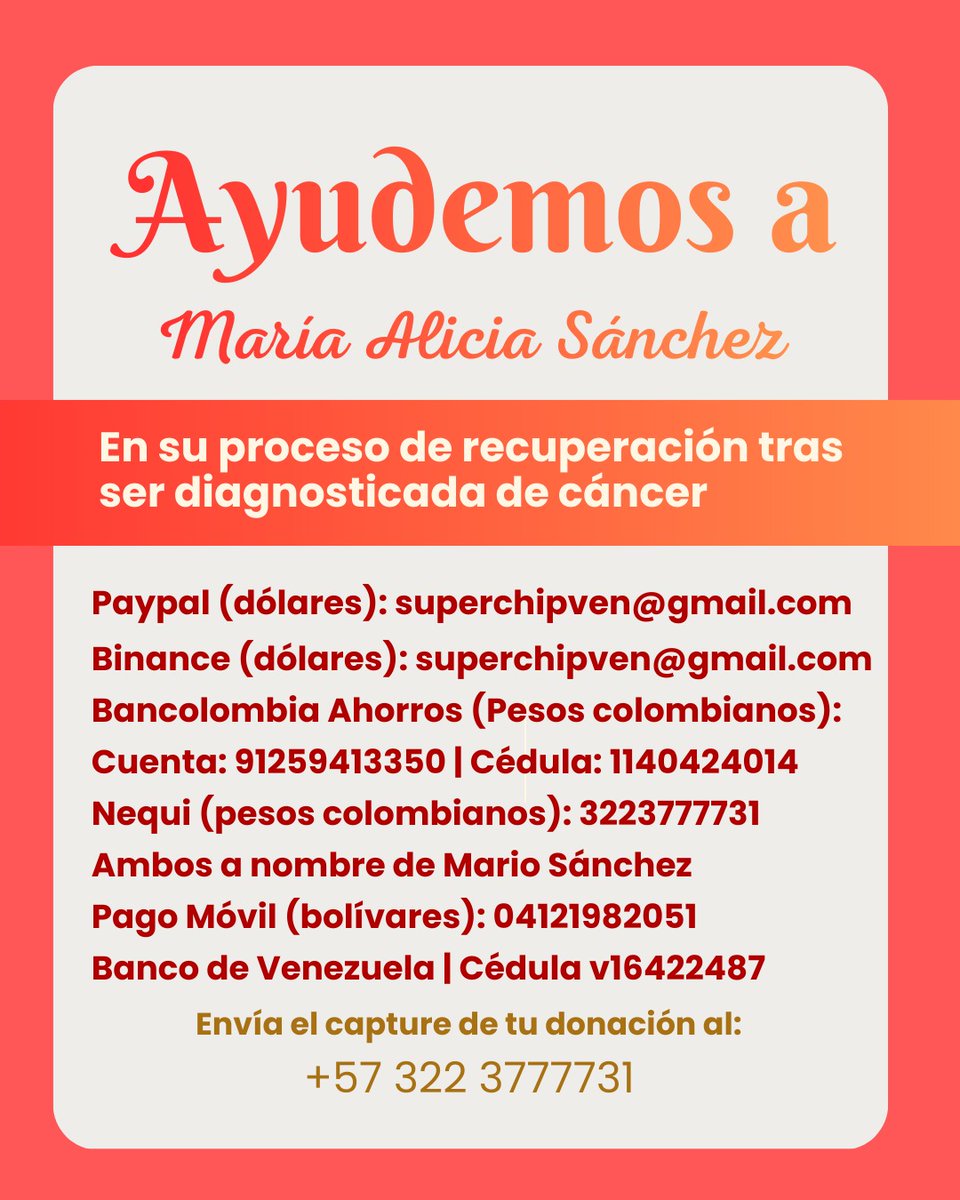 Ayudemos a

María Alicia Sánchez

En su proceso de recuperación tras ser diagnosticada de cáncer

Paypal (dólares): superchipven@gmail.com
Binance (dólares): superchipven@gmail.com
Bancolombia Ahorros (Pesos colombianos):
Cuenta: 91259413350 | Cédula: 1140424014
Nequi (pesos colombianos): 3223777731
Ambos a nombre de Mario Sánchez
Pago Móvil (bolívares): 04121982051
Banco de Venezuela | Cédula v16422487

Envía el capture de tu donación al:
+57 322 3777731